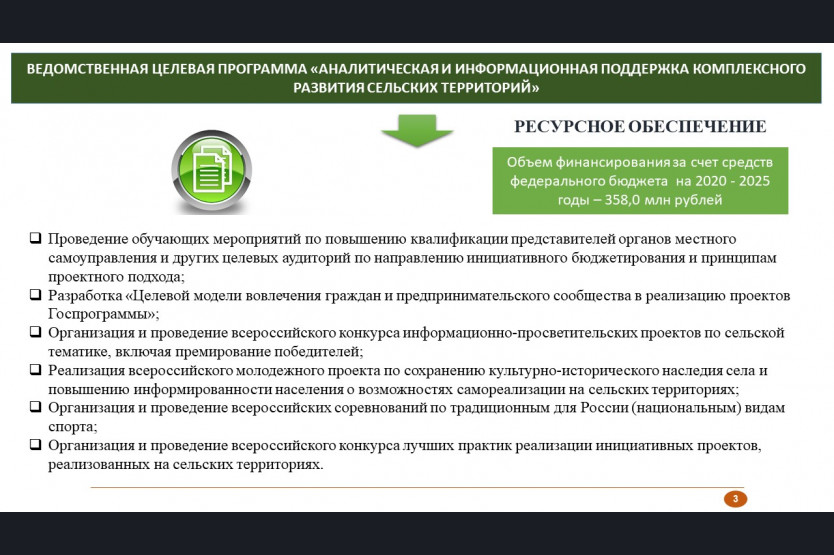 ВЕДОМСТВЕННАЯ ЦЕЛЕВАЯ ПРОГРАММА «АНАЛИТИЧЕСКАЯ И ИНФОРМАЦИОННАЯ ПОДДЕРЖКА КОМПЛЕКСНОГО РАЗВИТИЯ СЕЛЬСКИХ ТЕРРИТОРИЙ»

РЕСУРСНОЕ ОБЕСПЕЧЕНИЕ

Объем финансирования за счет средств федерального бюджета на 2020 - 2025 годы – 358,0 млн рублей

❑ Проведение обучающих мероприятий по повышению квалификации представителей органов местного самоуправления и других целевых аудиторий по направлению инициативного бюджетирования и принципам проектного подхода;
❑ Разработка «Целевой модели вовлечения граждан и предпринимательского сообщества в реализацию проектов Госпрограммы»;
❑ Организация и проведение всероссийского конкурса информационно-просветительских проектов по сельской тематике, включая премирование победителей;
❑ Реализация всероссийского молодежного проекта по сохранению культурно-исторического наследия села и повышению информированности населения о возможностях самореализации на сельских территориях;
❑ Организация и проведение всероссийских соревнований по традиционным для России (национальным) видам спорта;
❑ Организация и проведение всероссийского конкурса лучших практик реализации инициативных проектов, реализованных на сельских территориях.

3